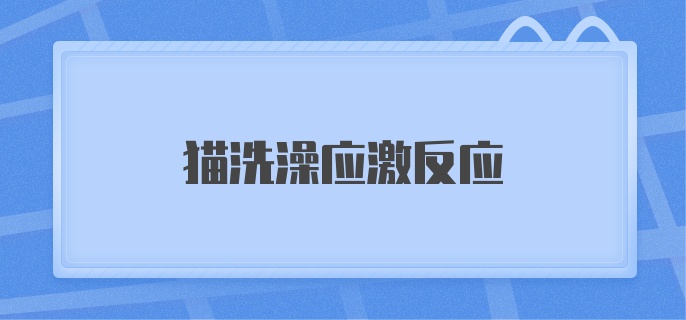 猫洗澡应激反应